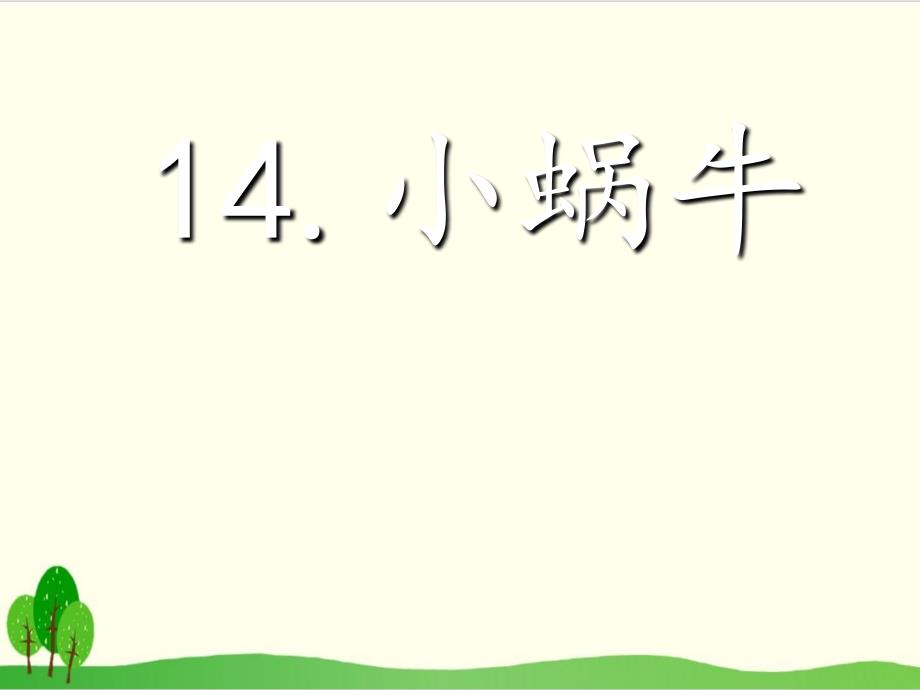 14. 小蜗牛